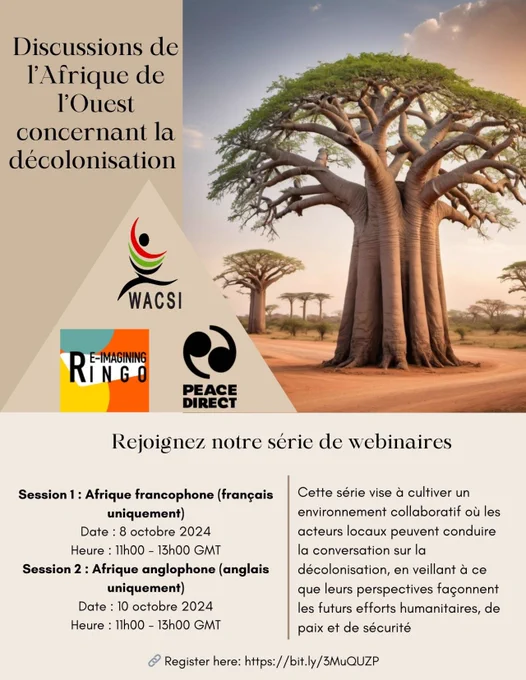 Discussions de l'Afrique de l'Ouest concernant la décolonisation

WACSI

RE-IMAGINING INGO

PEACE DIRECT

Rejoignez notre série de webinaires

Session 1 : Afrique francophone (français uniquement)
Date : 8 octobre 2024
Heure : 11h00 - 13h00 GMT
Session 2 : Afrique anglophone (anglais uniquement)
Date : 10 octobre 2024
Heure : 11h00 - 13h00 GMT

Cette série vise à cultiver un environnement collaboratif où les acteurs locaux peuvent conduire la conversation sur la décolonisation, en veillant à ce que leurs perspectives façonnent les futurs efforts humanitaires, de paix et de sécurité

Register here: https://bit.ly/3MuQUZP